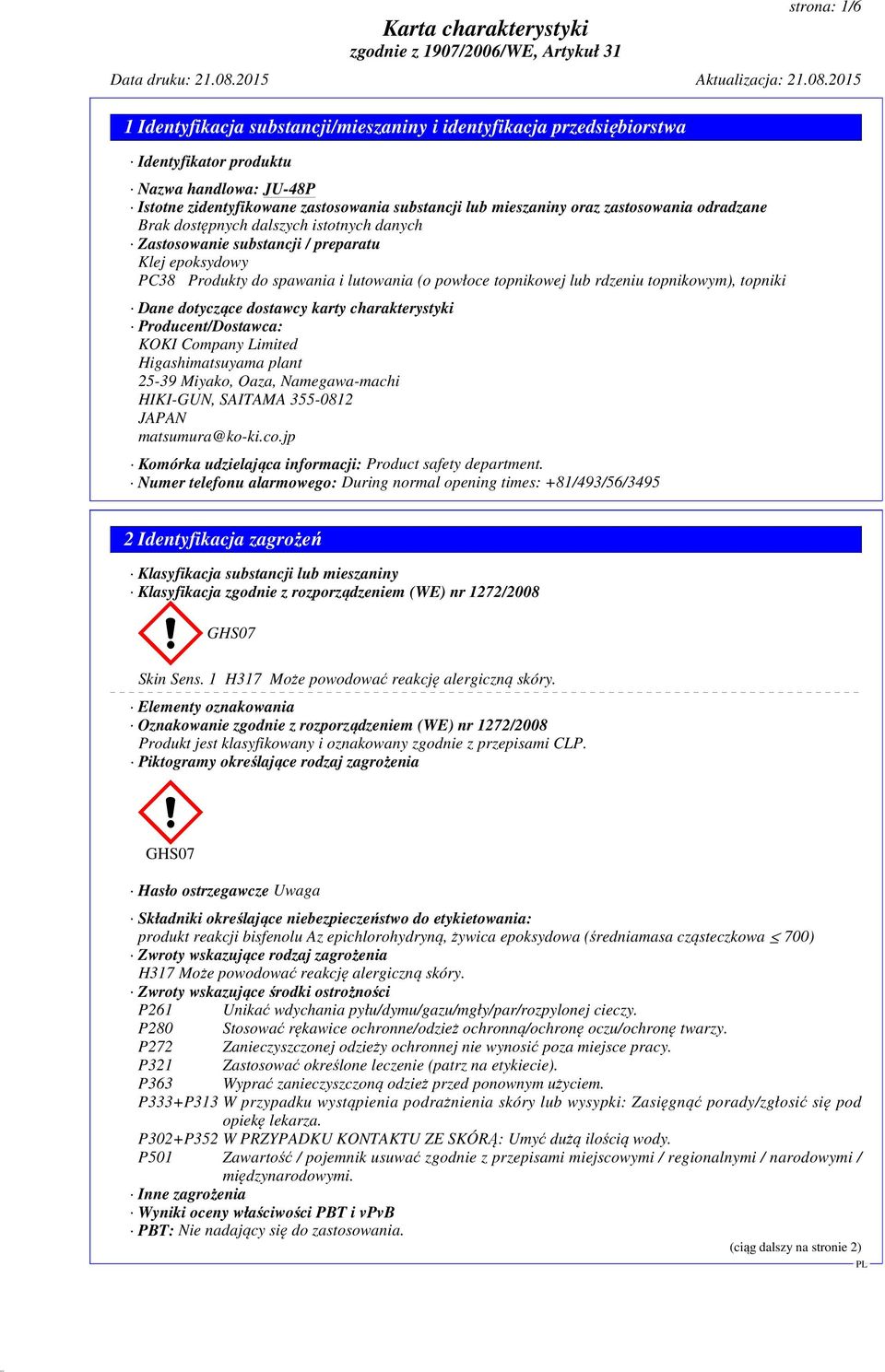 strona: 1/6

Karta charakterystyki
zgodnie z 1907/2006/WE, Artykuł 31

Data druku: 21.08.2015 Aktualizacja: 21.08.2015

1 Identyfikacja substancji/mieszaniny i identyfikacja przedsiębiorstwa

· Identyfikator produktu

· Nazwa handlowa: JU-48P
· Istotne zidentyfikowane zastosowania substancji lub mieszaniny oraz zastosowania odradzane
Brak dostępnych dalszych istotnych danych
· Zastosowanie substancji / preparatu
Klej epoksydowy
PC38 Produkty do spawania i lutowania (o powłoce topnikowej lub rdzeniu topnikowym), topniki

· Dane dotyczące dostawcy karty charakterystyki
· Producent/Dostawca:
KOKI Company Limited
Higashimatsuyama plant
25-39 Miyako, Oaza, Namegawa-machi
HIKI-GUN, SAITAMA 355-0812
JAPAN
matsumura@ko-ki.co.jp

· Komórka udzielająca informacji: Product safety department.
· Numer telefonu alarmowego: During normal opening times: +81/493/56/3495

2 Identyfikacja zagrożeń

· Klasyfikacja substancji lub mieszaniny
· Klasyfikacja zgodnie z rozporządzeniem (WE) nr 1272/2008

GHS07

Skin Sens. 1 H317 Może powodować reakcję alergiczną skóry.

· Elementy oznakowania
· Oznakowanie zgodnie z rozporządzeniem (WE) nr 1272/2008
Produkt jest klasyfikowany i oznakowany zgodnie z przepisami CLP.
· Piktogramy określające rodzaj zagrożenia

GHS07

· Hasło ostrzegawcze Uwaga

· Składniki określające niebezpieczeństwo do etykietowania:
produkt reakcji bisfenolu Az epichlorohydryną, żywica epoksydowa (średniamasa cząsteczkowa $\leq$ 700)
· Zwroty wskazujące rodzaj zagrożenia
H317 Może powodować reakcję alergiczną skóry.
· Zwroty wskazujące środki ostrożności
P261 Unikać wdychania pyłu/dymu/gazu/mgły/par/rozpylonej cieczy.
P280 Stosować rękawice ochronne/odzież ochronną/ochronę oczu/ochronę twarzy.
P272 Zanieczyszczonej odzieży ochronnej nie wynosić poza miejsce pracy.
P321 Zastosować określone leczenie (patrz na etykiecie).
P363 Wyprać zanieczyszczoną odzież przed ponownym użyciem.
P333+P313 W przypadku wystąpienia podrażnienia skóry lub wysypki: Zasięgnąć porady/zgłosić się pod opiekę lekarza.
P302+P352 W PRZYPADKU KONTAKTU ZE SKÓRĄ: Umyć dużą ilością wody.
P501 Zawartość / pojemnik usuwać zgodnie z przepisami miejscowymi / regionalnymi / narodowymi / międzynarodowymi.
· Inne zagrożenia
· Wyniki oceny właściwości PBT i vPvB
· PBT: Nie nadający się do zastosowania.

(ciąg dalszy na stronie 2)
PL